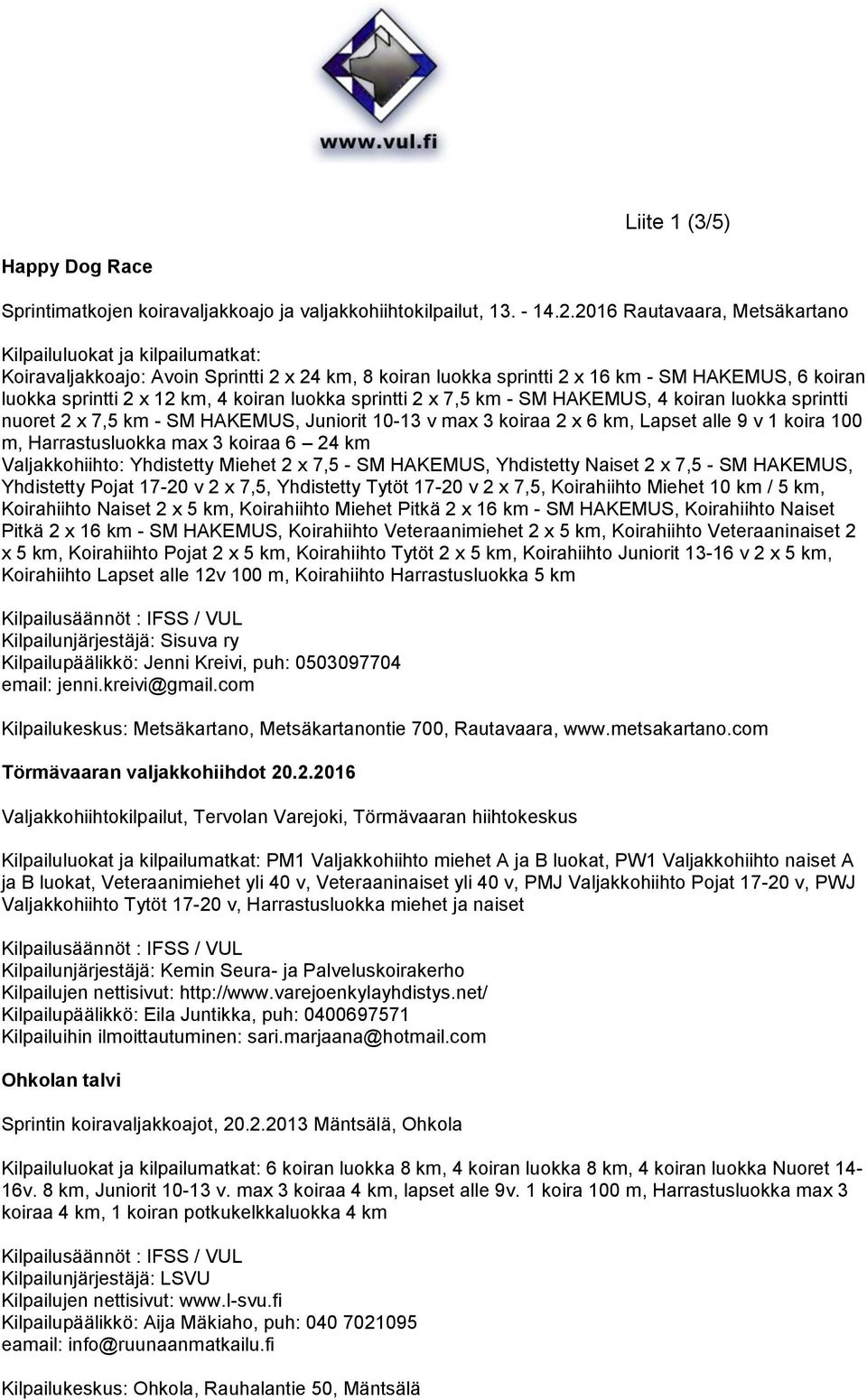 www.vul.fi

Liite 1 (3/5)

Happy Dog Race

Sprintimatkojen koiravaljakkoajo ja valjakkohiihtokilpailut, 13. - 14.2.2016 Rautavaara, Metsäkartano

Kilpailuluokat ja kilpailumatkat:
Koiravaljakkoajo: Avoin Sprintti 2 x 24 km, 8 koiran luokka sprintti 2 x 16 km - SM HAKEMUS, 6 koiran luokka sprintti 2 x 12 km, 4 koiran luokka sprintti 2 x 7,5 km - SM HAKEMUS, 4 koiran luokka sprintti nuoret 2 x 7,5 km - SM HAKEMUS, Juniorit 10-13 v max 3 koiraa 2 x 6 km, Lapset alle 9 v 1 koira 100 m, Harrastusluokka max 3 koiraa 6 – 24 km
Valjakkohiihto: Yhdistetty Miehet 2 x 7,5 - SM HAKEMUS, Yhdistetty Naiset 2 x 7,5 - SM HAKEMUS, Yhdistetty Pojat 17-20 v 2 x 7,5, Yhdistetty Tytöt 17-20 v 2 x 7,5, Koirahiihto Miehet 10 km / 5 km, Koirahiihto Naiset 2 x 5 km, Koirahiihto Miehet Pitkä 2 x 16 km - SM HAKEMUS, Koirahiihto Naiset Pitkä 2 x 16 km - SM HAKEMUS, Koirahiihto Veteraanimiehet 2 x 5 km, Koirahiihto Veteraaninaiset 2 x 5 km, Koirahiihto Pojat 2 x 5 km, Koirahiihto Tytöt 2 x 5 km, Koirahiihto Juniorit 13-16 v 2 x 5 km, Koirahiihto Lapset alle 12v 100 m, Koirahiihto Harrastusluokka 5 km

Kilpailusäännöt : IFSS / VUL
Kilpailunjärjestäjä: Sisuva ry
Kilpailupäälikkö: Jenni Kreivi, puh: 0503097704
email: jenni.kreivi@gmail.com

Kilpailukeskus: Metsäkartano, Metsäkartanontie 700, Rautavaara, www.metsakartano.com

Törmävaaran valjakkohiihdot 20.2.2016

Valjakkohiihtokilpailut, Tervolan Varejoki, Törmävaaran hiihtokeskus

Kilpailuluokat ja kilpailumatkat: PM1 Valjakkohiihto miehet A ja B luokat, PW1 Valjakkohiihto naiset A ja B luokat, Veteraanimiehet yli 40 v, Veteraaninaiset yli 40 v, PMJ Valjakkohiihto Pojat 17-20 v, PWJ Valjakkohiihto Tytöt 17-20 v, Harrastusluokka miehet ja naiset

Kilpailusäännöt : IFSS / VUL
Kilpailunjärjestäjä: Kemin Seura- ja Palveluskoirakerho
Kilpailujen nettisivut: http://www.varejoenkylayhdistys.net/
Kilpailupäälikkö: Eila Juntikka, puh: 0400697571
Kilpailuihin ilmoittautuminen: sari.marjaana@hotmail.com

Ohkolan talvi

Sprintin koiravaljakkoajot, 20.2.2013 Mäntsälä, Ohkola

Kilpailuluokat ja kilpailumatkat: 6 koiran luokka 8 km, 4 koiran luokka 8 km, 4 koiran luokka Nuoret 14-16v. 8 km, Juniorit 10-13 v. max 3 koiraa 4 km, lapset alle 9v. 1 koira 100 m, Harrastusluokka max 3 koiraa 4 km, 1 koiran potkukelkkaluokka 4 km

Kilpailusäännöt : IFSS / VUL
Kilpailunjärjestäjä: LSVU
Kilpailujen nettisivut: www.l-svu.fi
Kilpailupäälikkö: Aija Mäkiaho, puh: 040 7021095
eamail: info@ruunaanmatkailu.fi

Kilpailukeskus: Ohkola, Rauhalantie 50, Mäntsälä